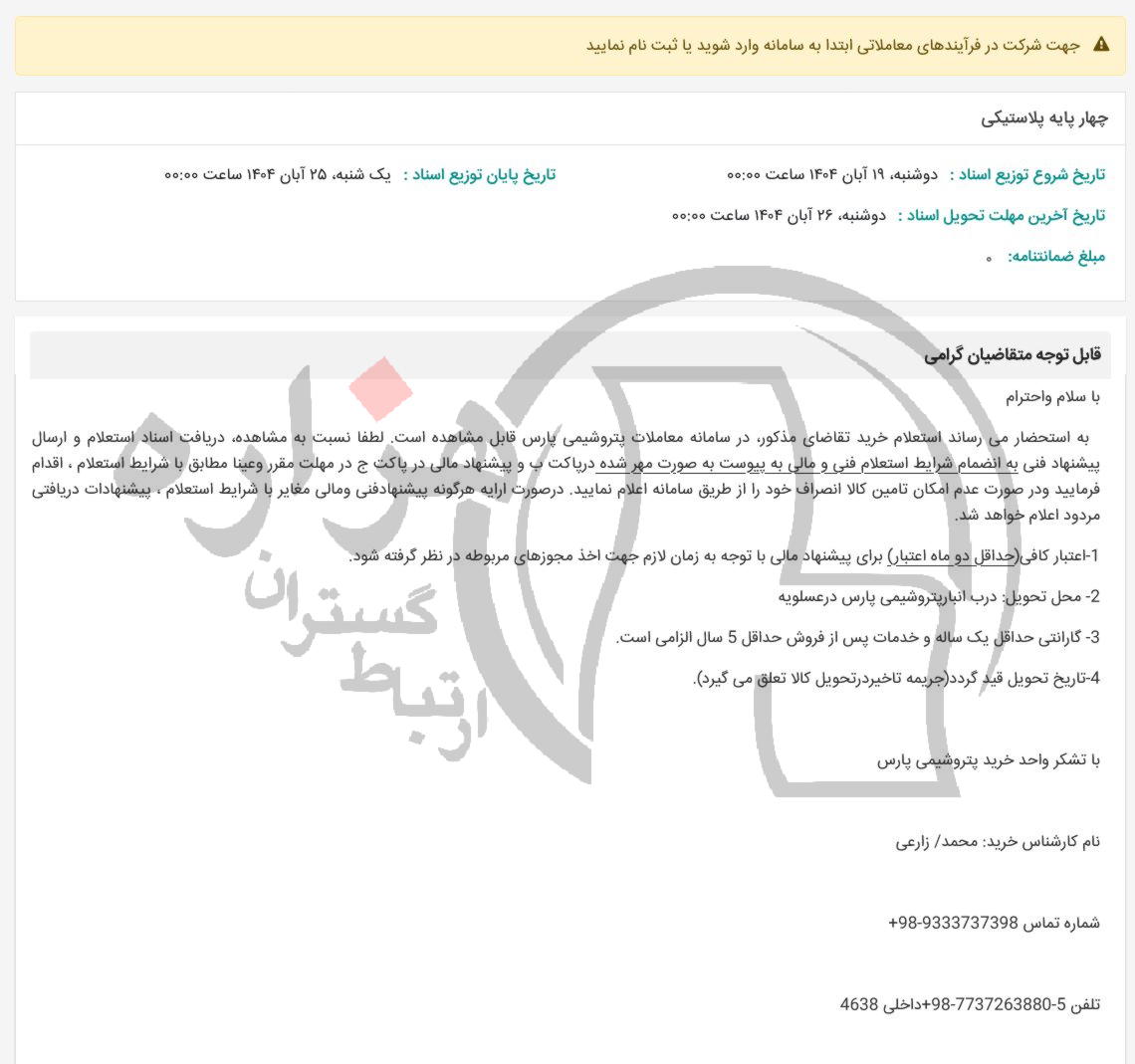 جهت شرکت در فرآیندهای معاملاتی ابتدا به سامانه وارد شوید یا ثبت نام نمایید

چهار پایه پلاستیکی

تاریخ شروع توزیع اسناد : دوشنبه، ۱۹ آبان ۱۴۰۴ ساعت ۰۰:۰۰

تاریخ پایان توزیع اسناد : یک شنبه، ۲۵ آبان ۱۴۰۴ ساعت ۰۰:۰۰

تاریخ آخرین مهلت تحویل اسناد : دوشنبه، ۲۶ آبان ۱۴۰۴ ساعت ۰۰:۰۰

مبلغ ضمانتنامه: ۰

قابل توجه متقاضیان گرامی

با سلام واحترام

به استحضار می رساند استعلام خرید تقاضای مذکور، در سامانه معاملات پتروشیمی پارس قابل مشاهده است. لطفا نسبت به مشاهده، دریافت اسناد استعلام و ارسال پیشنهاد فنی به انضمام شرایط استعلام فنی و مالی به پیوست به صورت مهر شده درپاکت ب و پیشنهاد مالی در پاکت ج در مهلت مقرر وعینا مطابق با شرایط استعلام ، اقدام فرمایید ودر صورت عدم امکان تامین کالا انصراف خود را از طریق سامانه اعلام نمایید. درصورت ارایه هرگونه پیشنهادفنی ومالی مغایر با شرایط استعلام ، پیشنهادات دریافتی مردود اعلام خواهد شد.

1-اعتبار کافی(حداقل دو ماه اعتبار) برای پیشنهاد مالی با توجه به زمان لازم جهت اخذ مجوزهای مربوطه در نظر گرفته شود.

2- محل تحویل: درب انبارپتروشیمی پارس درعسلویه

3- گارانتی حداقل یک ساله و خدمات پس از فروش حداقل 5 سال الزامی است.

4-تاریخ تحویل قید گردد(جریمه تاخیردرتحویل کالا تعلق می گیرد).

با تشکر واحد خرید پتروشیمی پارس

نام کارشناس خرید: محمد/ زارعی

شماره تماس 9333737398-98+

تلفن 5-7737263880-98+داخلی 4638

ارتباط گستران